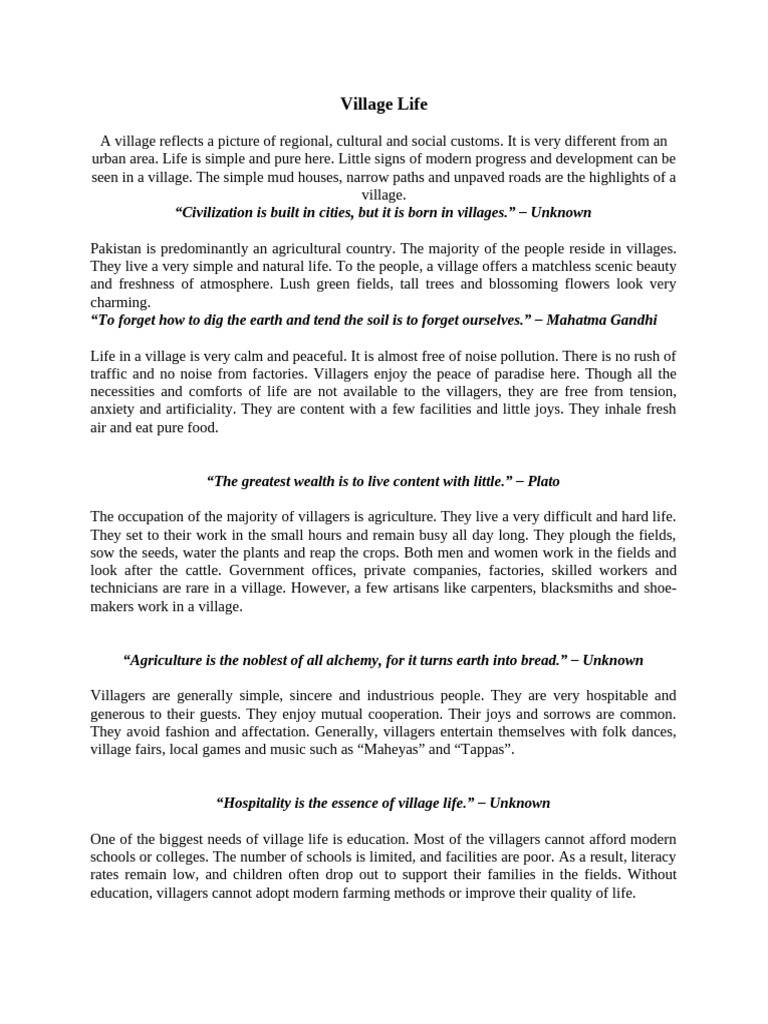 Village Life

A village reflects a picture of regional, cultural and social customs. It is very different from an urban area. Life is simple and pure here. Little signs of modern progress and development can be seen in a village. The simple mud houses, narrow paths and unpaved roads are the highlights of a village.
“Civilization is built in cities, but it is born in villages.” – Unknown

Pakistan is predominantly an agricultural country. The majority of the people reside in villages. They live a very simple and natural life. To the people, a village offers a matchless scenic beauty and freshness of atmosphere. Lush green fields, tall trees and blossoming flowers look very charming.
“To forget how to dig the earth and tend the soil is to forget ourselves.” – Mahatma Gandhi

Life in a village is very calm and peaceful. It is almost free of noise pollution. There is no rush of traffic and no noise from factories. Villagers enjoy the peace of paradise here. Though all the necessities and comforts of life are not available to the villagers, they are free from tension, anxiety and artificiality. They are content with a few facilities and little joys. They inhale fresh air and eat pure food.

“The greatest wealth is to live content with little.” – Plato

The occupation of the majority of villagers is agriculture. They live a very difficult and hard life. They set to their work in the small hours and remain busy all day long. They plough the fields, sow the seeds, water the plants and reap the crops. Both men and women work in the fields and look after the cattle. Government offices, private companies, factories, skilled workers and technicians are rare in a village. However, a few artisans like carpenters, blacksmiths and shoemakers work in a village.

“Agriculture is the noblest of all alchemy, for it turns earth into bread.” – Unknown

Villagers are generally simple, sincere and industrious people. They are very hospitable and generous to their guests. They enjoy mutual cooperation. Their joys and sorrows are common. They avoid fashion and affectation. Generally, villagers entertain themselves with folk dances, village fairs, local games and music such as “Maheyas” and “Tappas”.

“Hospitality is the essence of village life.” – Unknown

One of the biggest needs of village life is education. Most of the villagers cannot afford modern schools or colleges. The number of schools is limited, and facilities are poor. As a result, literacy rates remain low, and children often drop out to support their families in the fields. Without education, villagers cannot adopt modern farming methods or improve their quality of life.